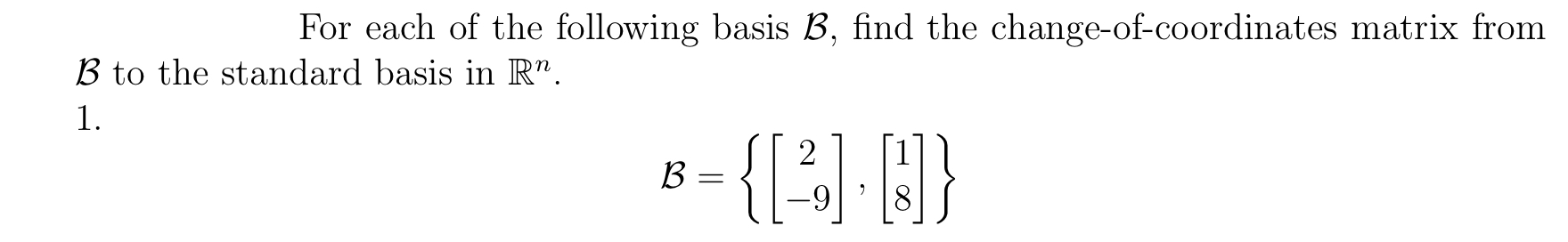 For each of the following basis $\mathcal{B}$, find the change-of-coordinates matrix from $\mathcal{B}$ to the standard basis in $\mathbb{R}^n$.

1.

$$\mathcal{B} = \left\{ \begin{bmatrix} 2 \\ -9 \end{bmatrix}, \begin{bmatrix} 1 \\ 8 \end{bmatrix} \right\}$$